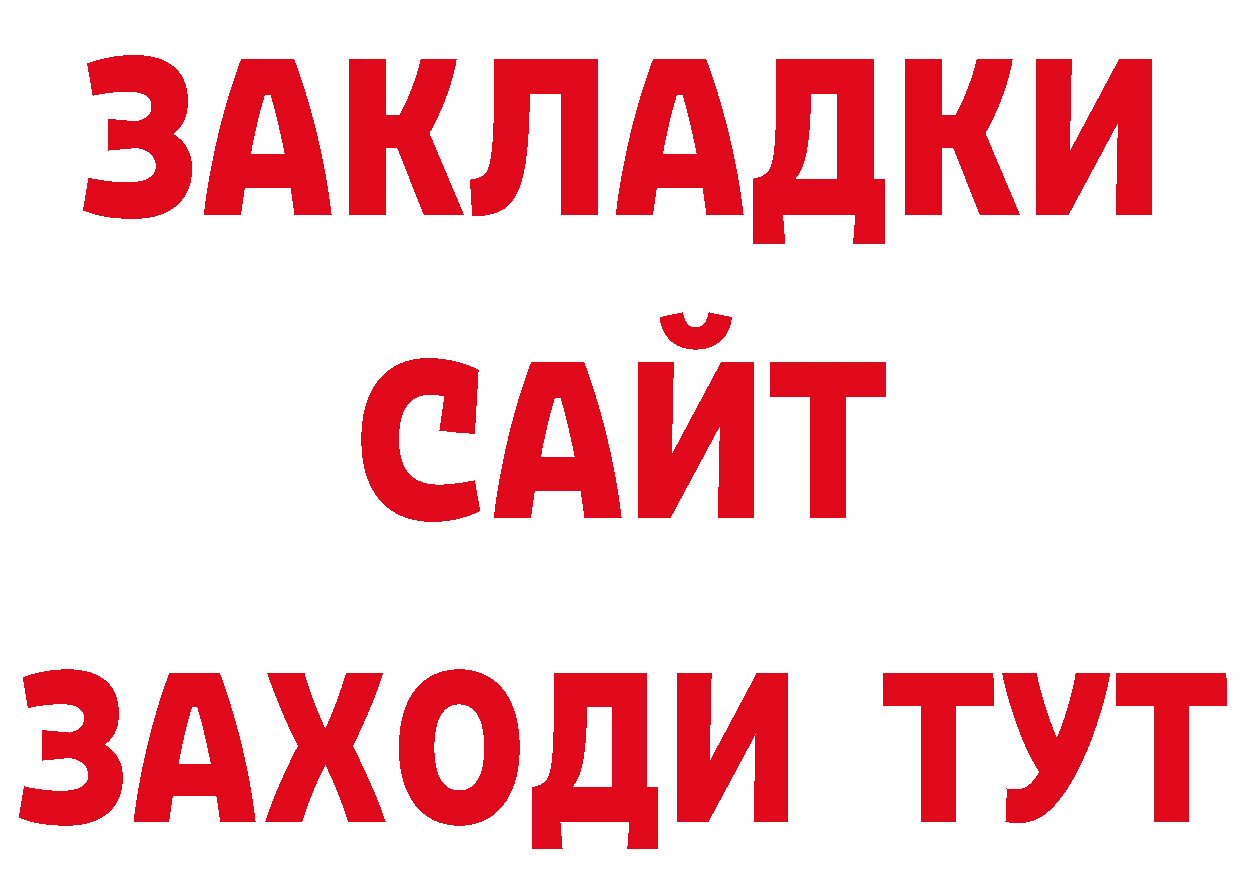 ЗАКЛАДКИ
САЙТ
ЗАХОДИ ТУТ